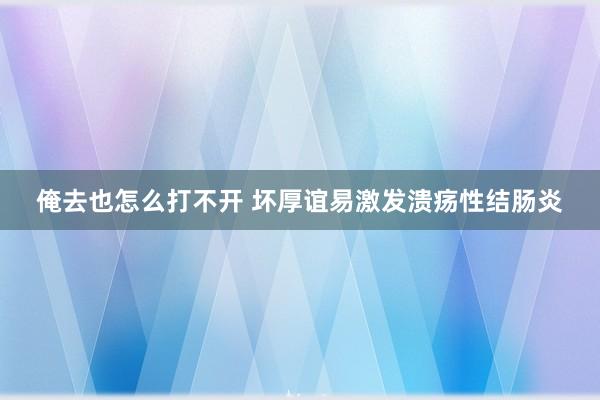 俺去也怎么打不开 坏厚谊易激发溃疡性结肠炎